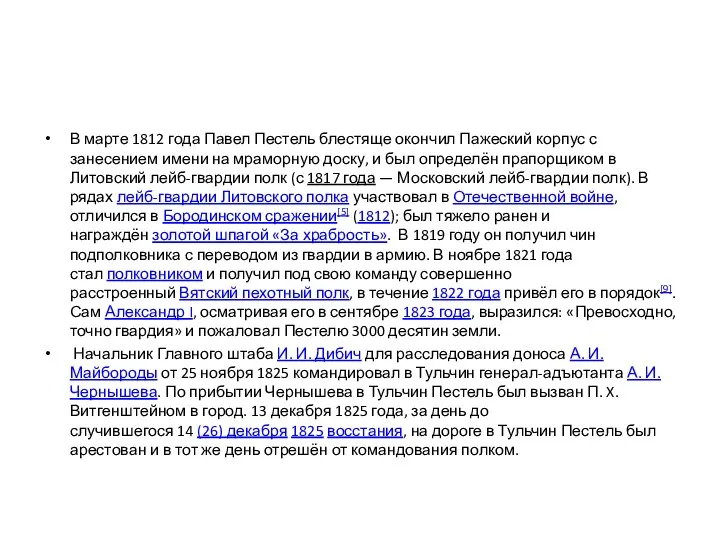 • В марте 1812 года Павел Пестель блестяще окончил Пажеский корпус с занесением имени на мраморную доску, и был определён прапорщиком в Литовский лейб-гвардии полк (с 1817 года — Московский лейб-гвардии полк). В рядах лейб-гвардии Литовского полка участвовал в Отечественной войне, отличился в Бородинском сражении[5] (1812); был тяжело ранен и награждён золотой шпагой «За храбрость». В 1819 году он получил чин подполковника с переводом из гвардии в армию. В ноябре 1821 года стал полковником и получил под свою команду совершенно расстроенный Вятский пехотный полк, в течение 1822 года привёл его в порядок[9]. Сам Александр I, осматривая его в сентябре 1823 года, выразился: «Превосходно, точно гвардия» и пожаловал Пестелю 3000 десятин земли.

• Начальник Главного штаба И. И. Дибич для расследования доноса А. И. Майбороды от 25 ноября 1825 командировал в Тульчин генерал-адъютанта А. И. Чернышева. По прибытии Чернышева в Тульчин Пестель был вызван П. Х. Витгенштейном в город. 13 декабря 1825 года, за день до случившегося 14 (26) декабря 1825 восстания, на дороге в Тульчин Пестель был арестован и в тот же день отрешён от командования полком.